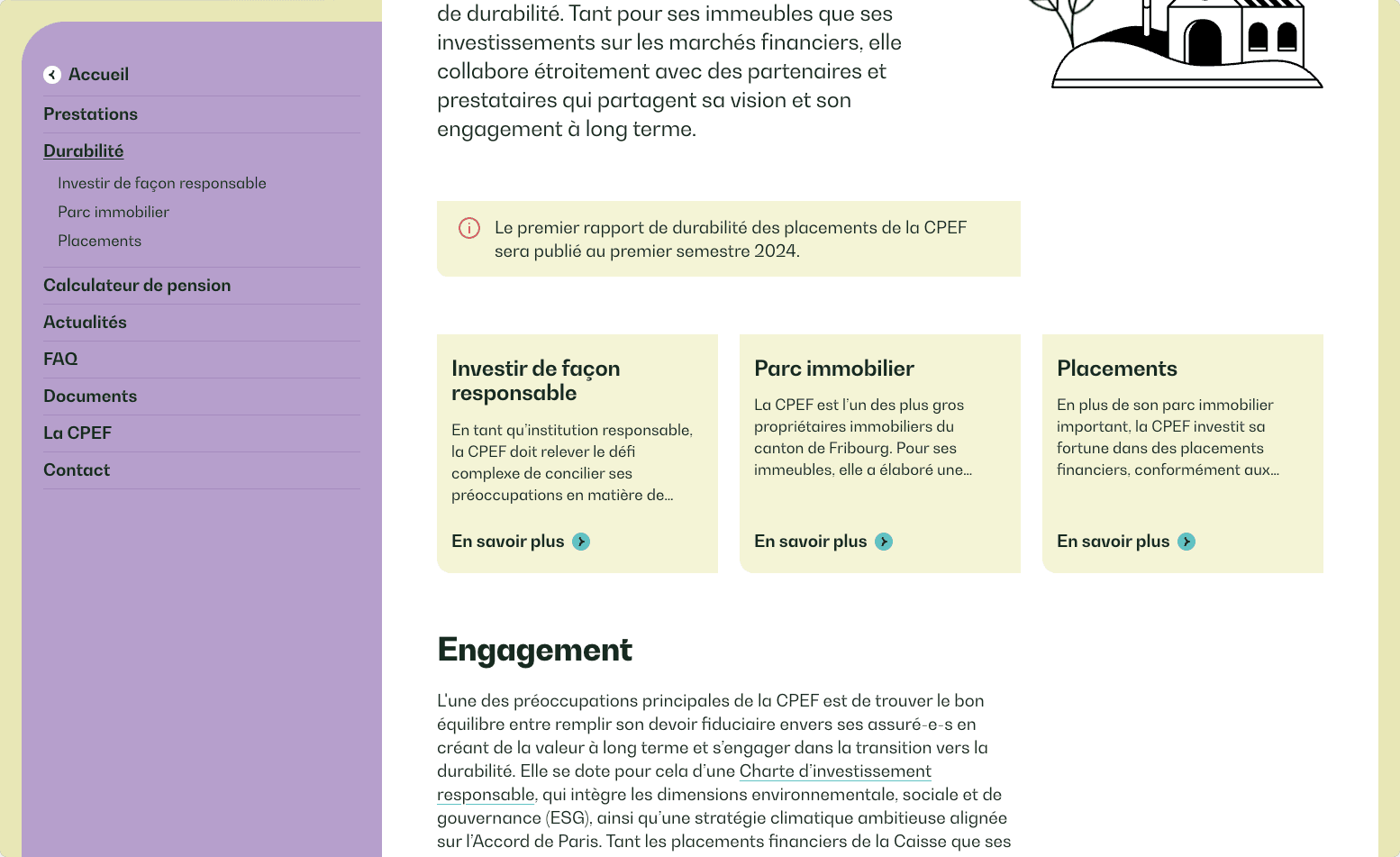 Accueil
Prestations
Durabilité
Investir de façon responsable
Parc immobilier
Placements
Calculateur de pension
Actualités
FAQ
Documents
La CPEF
Contact

de durabilité. Tant pour ses immeubles que ses investissements sur les marchés financiers, elle collabore étroitement avec des partenaires et prestataires qui partagent sa vision et son engagement à long terme.

Le premier rapport de durabilité des placements de la CPEF sera publié au premier semestre 2024.

Investir de façon responsable

En tant qu'institution responsable, la CPEF doit relever le défi complexe de concilier ses préoccupations en matière de...

En savoir plus

Parc immobilier

La CPEF est l'un des plus gros propriétaires immobiliers du canton de Fribourg. Pour ses immeubles, elle a élaboré une...

En savoir plus

Placements

En plus de son parc immobilier important, la CPEF investit sa fortune dans des placements financiers, conformément aux...

En savoir plus

Engagement

L'une des préoccupations principales de la CPEF est de trouver le bon équilibre entre remplir son devoir fiduciaire envers ses assuré-e-s en créant de la valeur à long terme et s'engager dans la transition vers la durabilité. Elle se dote pour cela d'une Charte d'investissement responsable, qui intègre les dimensions environnementale, sociale et de gouvernance (ESG), ainsi qu'une stratégie climatique ambitieuse alignée sur l'Accord de Paris. Tant les placements financiers de la Caisse que ses